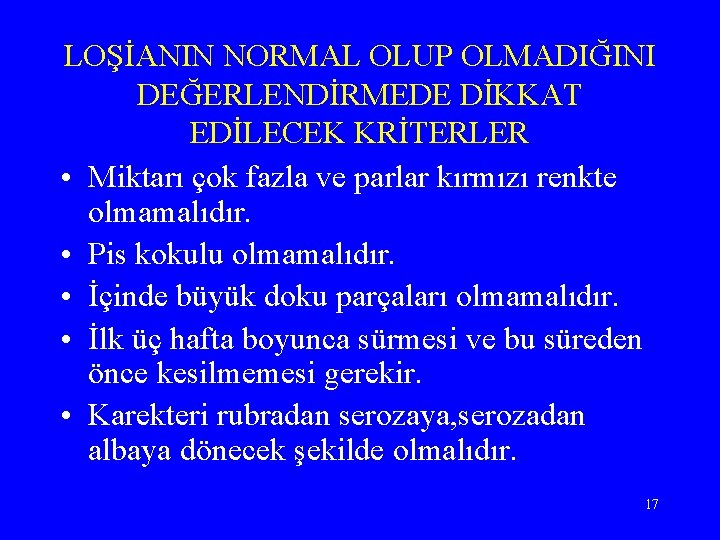 LOŞİANIN NORMAL OLUP OLMADIĞINI DEĞERLENDİRMEDE DİKKAT EDİLECEK KRİTERLER

• Miktarı çok fazla ve parlar kırmızı renkte olmamalıdır.
• Pis kokulu olmamalıdır.
• İçinde büyük doku parçaları olmamalıdır.
• İlk üç hafta boyunca sürmesi ve bu süreden önce kesilmemesi gerekir.
• Karekteri rubradan serozaya,serozadan albaya dönecek şekilde olmalıdır.

17